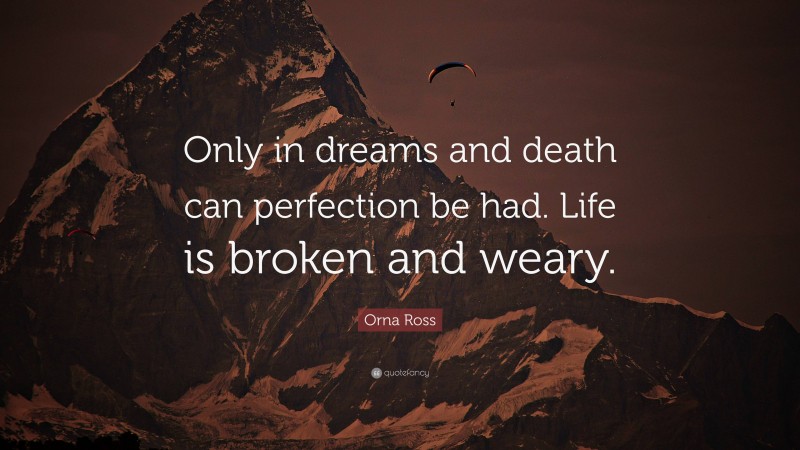 Only in dreams and death can perfection be had. Life is broken and weary.

Orna Ross

quotefancy